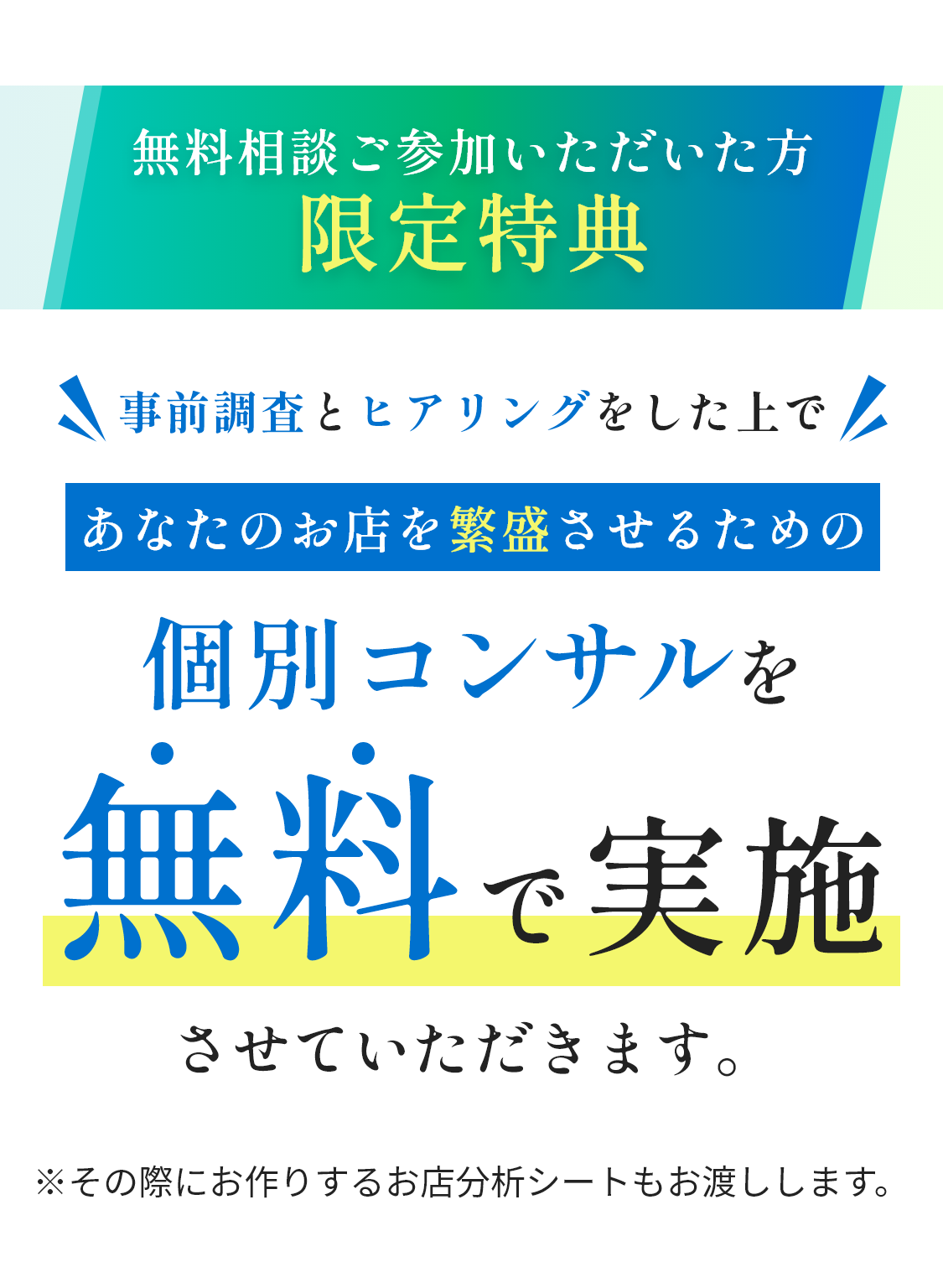 無料相談ご参加いただいた方
限定特典

事前調査とヒアリングをした上で

あなたのお店を繁盛させるための

個別コンサルを

無料で実施

させていただきます。

※その際にお作りするお店分析シートもお渡しします。